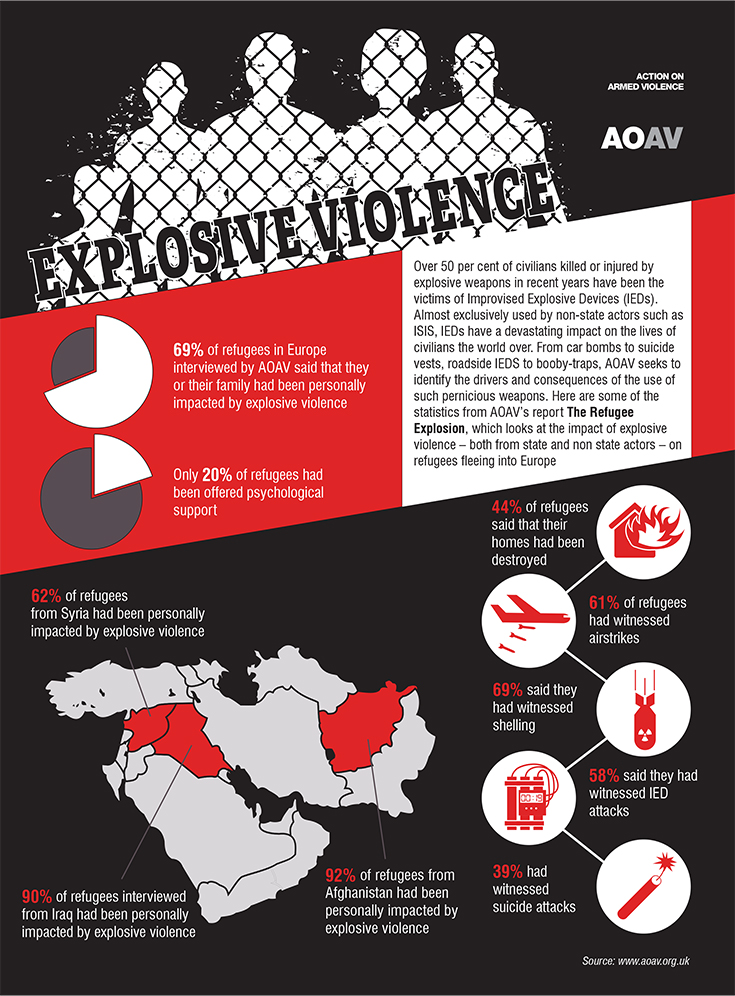 ACTION ON ARMED VIOLENCE

AOAV

EXPLOSIVE VIOLENCE

Over 50 per cent of civilians killed or injured by explosive weapons in recent years have been the victims of Improvised Explosive Devices (IEDs). Almost exclusively used by non-state actors such as ISIS, IEDs have a devastating impact on the lives of civilians the world over. From car bombs to suicide vests, roadside IEDS to booby-traps, AOAV seeks to identify the drivers and consequences of the use of such pernicious weapons. Here are some of the statistics from AOAV's report The Refugee Explosion, which looks at the impact of explosive violence – both from state and non state actors – on refugees fleeing into Europe

69% of refugees in Europe interviewed by AOAV said that they or their family had been personally impacted by explosive violence

Only 20% of refugees had been offered psychological support

44% of refugees said that their homes had been destroyed

61% of refugees had witnessed airstrikes

69% said they had witnessed shelling

58% said they had witnessed IED attacks

39% had witnessed suicide attacks

62% of refugees from Syria had been personally impacted by explosive violence

90% of refugees interviewed from Iraq had been personally impacted by explosive violence

92% of refugees from Afghanistan had been personally impacted by explosive violence

Source: www.aoav.org.uk